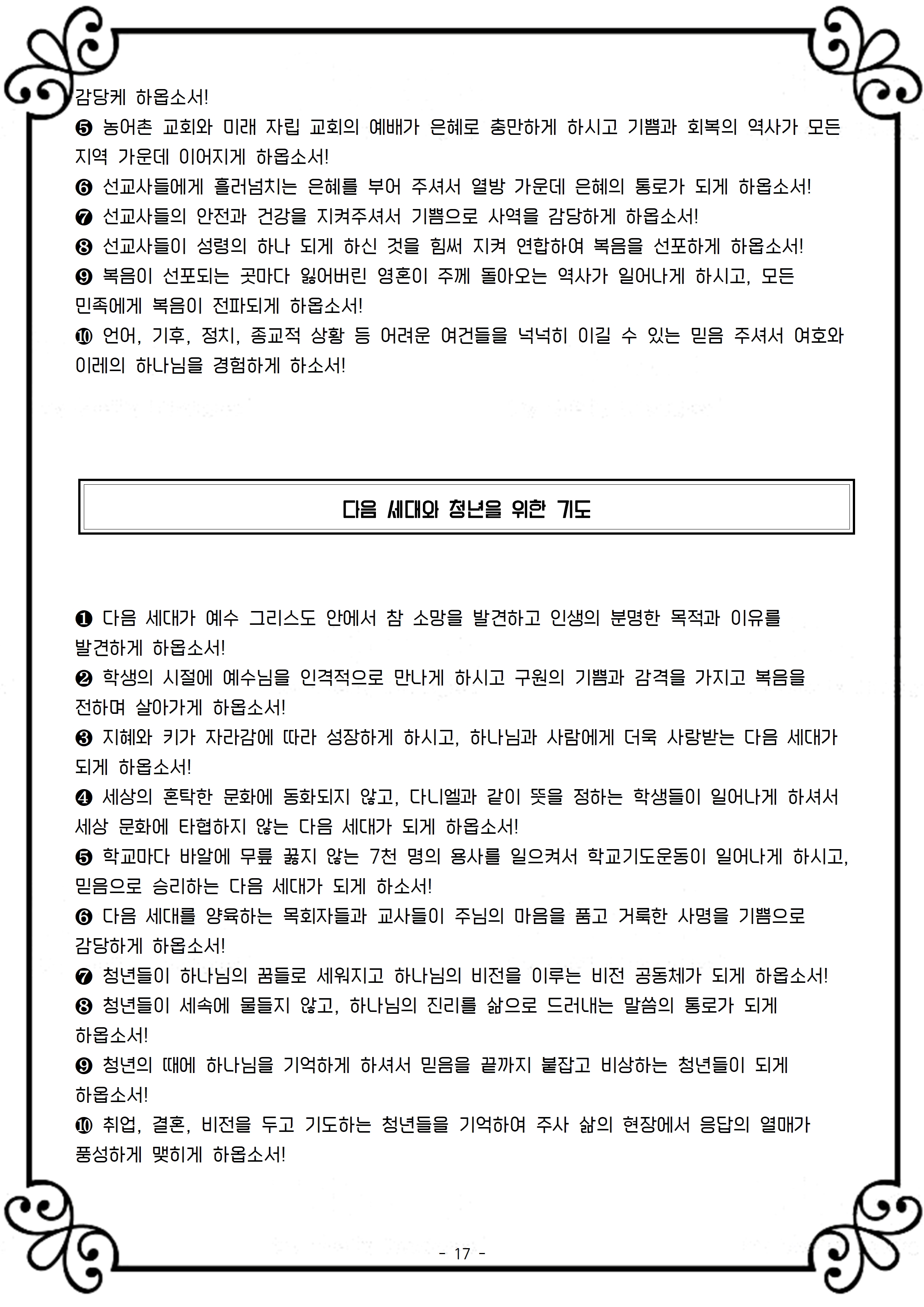 감당케 하옵소서!

❺ 농어촌 교회와 미래 자립 교회의 예배가 은혜로 충만하게 하시고 기쁨과 회복의 역사가 모든 지역 가운데 이어지게 하옵소서!

❻ 선교사들에게 흘러넘치는 은혜를 부어 주셔서 열방 가운데 은혜의 통로가 되게 하옵소서!

❼ 선교사들의 안전과 건강을 지켜주셔서 기쁨으로 사역을 감당하게 하옵소서!

❽ 선교사들이 성령의 하나 되게 하신 것을 힘써 지켜 연합하여 복음을 선포하게 하옵소서!

❾ 복음이 선포되는 곳마다 잃어버린 영혼이 주께 돌아오는 역사가 일어나게 하시고, 모든 민족에게 복음이 전파되게 하옵소서!

❿ 언어, 기후, 정치, 종교적 상황 등 어려운 여건들을 넉넉히 이길 수 있는 믿음 주셔서 여호와 이레의 하나님을 경험하게 하소서!

다음 세대와 청년을 위한 기도

❶ 다음 세대가 예수 그리스도 안에서 참 소망을 발견하고 인생의 분명한 목적과 이유를 발견하게 하옵소서!

❷ 학생의 시절에 예수님을 인격적으로 만나게 하시고 구원의 기쁨과 감격을 가지고 복음을 전하며 살아가게 하옵소서!

❸ 지혜와 키가 자라감에 따라 성장하게 하시고, 하나님과 사람에게 더욱 사랑받는 다음 세대가 되게 하옵소서!

❹ 세상의 혼탁한 문화에 동화되지 않고, 다니엘과 같이 뜻을 정하는 학생들이 일어나게 하셔서 세상 문화에 타협하지 않는 다음 세대가 되게 하옵소서!

❺ 학교마다 바알에 무릎 꿇지 않는 7천 명의 용사를 일으켜서 학교기도운동이 일어나게 하시고, 믿음으로 승리하는 다음 세대가 되게 하소서!

❻ 다음 세대를 양육하는 목회자들과 교사들이 주님의 마음을 품고 거룩한 사명을 기쁨으로 감당하게 하옵소서!

❼ 청년들이 하나님의 꿈들로 세워지고 하나님의 비전을 이루는 비전 공동체가 되게 하옵소서!

❽ 청년들이 세속에 물들지 않고, 하나님의 진리를 삶으로 드러내는 말씀의 통로가 되게 하옵소서!

❾ 청년의 때에 하나님을 기억하게 하셔서 믿음을 끝까지 붙잡고 비상하는 청년들이 되게 하옵소서!

❿ 취업, 결혼, 비전을 두고 기도하는 청년들을 기억하여 주사 삶의 현장에서 응답의 열매가 풍성하게 맺히게 하옵소서!

- 17 -